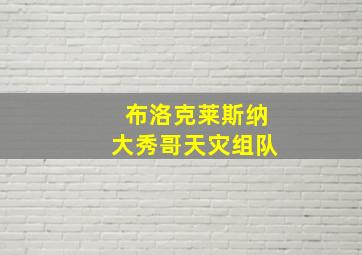 布洛克莱斯纳
大秀哥天灾组队